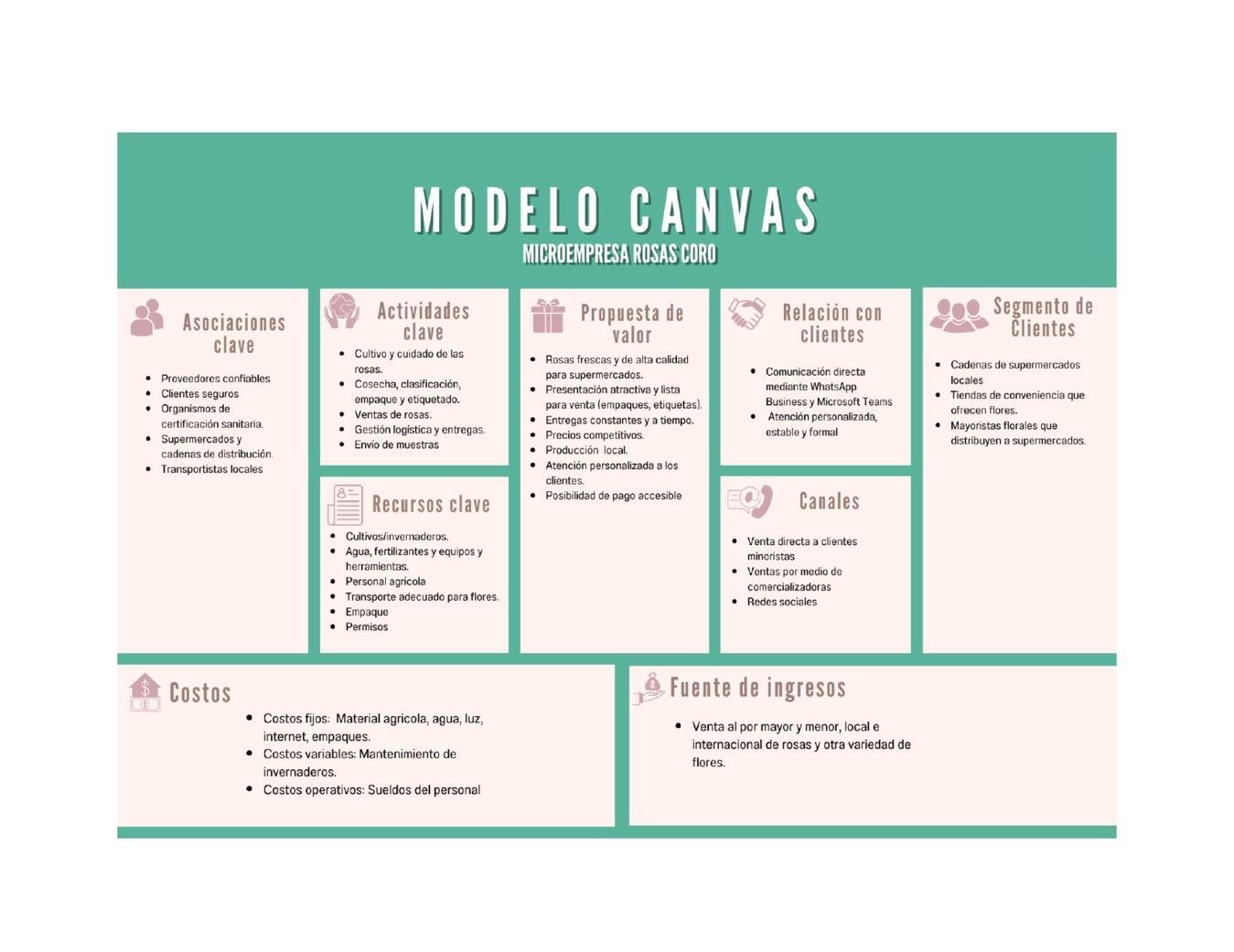 MODELO CANVAS
MICROEMPRESA ROSAS CORO

Asociaciones clave

- Proveedores confiables
- Clientes seguros
- Organismos de certificación sanitaria.
- Supermercados y cadenas de distribución.
- Transportistas locales

Actividades clave

- Cultivo y cuidado de las rosas.
- Cosecha, clasificación, empaque y etiquetado.
- Ventas de rosas.
- Gestión logística y entregas.
- Envío de muestras

Recursos clave

- Cultivos/invernaderos.
- Agua, fertilizantes y equipos y herramientas.
- Personal agrícola
- Transporte adecuado para flores.
- Empaque
- Permisos

Propuesta de valor

- Rosas frescas y de alta calidad para supermercados.
- Presentación atractiva y lista para venta (empaques, etiquetas).
- Entregas constantes y a tiempo.
- Precios competitivos.
- Producción local.
- Atención personalizada a los clientes.
- Posibilidad de pago accesible

Relación con clientes

- Comunicación directa mediante WhatsApp Business y Microsoft Teams
- Atención personalizada, estable y formal

Canales

- Venta directa a clientes minoristas
- Ventas por medio de comercializadoras
- Redes sociales

Segmento de Clientes

- Cadenas de supermercados locales
- Tiendas de conveniencia que ofrecen flores.
- Mayoristas florales que distribuyen a supermercados.

Costos

- Costos fijos: Material agrícola, agua, luz, internet, empaques.
- Costos variables: Mantenimiento de invernaderos.
- Costos operativos: Sueldos del personal

Fuente de ingresos

- Venta al por mayor y menor, local e internacional de rosas y otra variedad de flores.